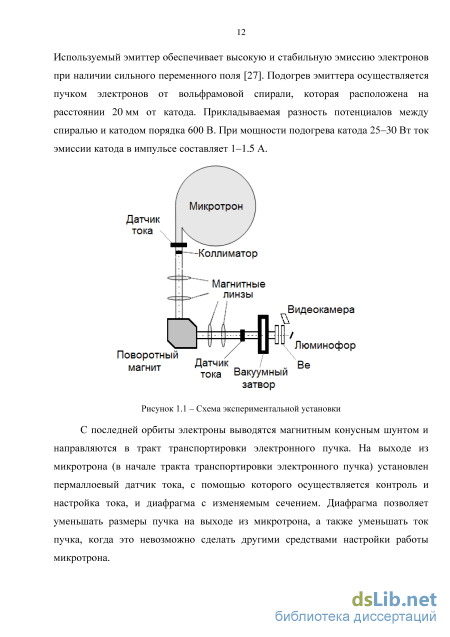 12

Используемый эмиттер обеспечивает высокую и стабильную эмиссию электронов при наличии сильного переменного поля [27]. Подогрев эмиттера осуществляется пучком электронов от вольфрамовой спирали, которая расположена на расстоянии 20 мм от катода. Прикладываемая разность потенциалов между спиралью и катодом порядка 600 В. При мощности подогрева катода 25–30 Вт ток эмиссии катода в импульсе составляет 1–1.5 А.

Микротрон
Датчик тока
Коллиматор
Магнитные линзы
Видеокамера
Люминофор
Be
Поворотный магнит
Датчик тока
Вакуумный затвор

Рисунок 1.1 – Схема экспериментальной установки

С последней орбиты электроны выводятся магнитным конусным шунтом и направляются в тракт транспортировки электронного пучка. На выходе из микротрона (в начале тракта транспортировки электронного пучка) установлен пермаллоевый датчик тока, с помощью которого осуществляется контроль и настройка тока, и диафрагма с изменяемым сечением. Диафрагма позволяет уменьшать размеры пучка на выходе из микротрона, а также уменьшать ток пучка, когда это невозможно сделать другими средствами настройки работы микротрона.

dsLib.net
библиотека диссертаций